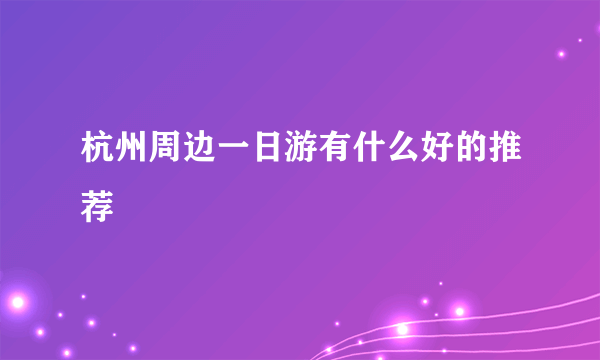 杭州周边一日游有什么好的推荐